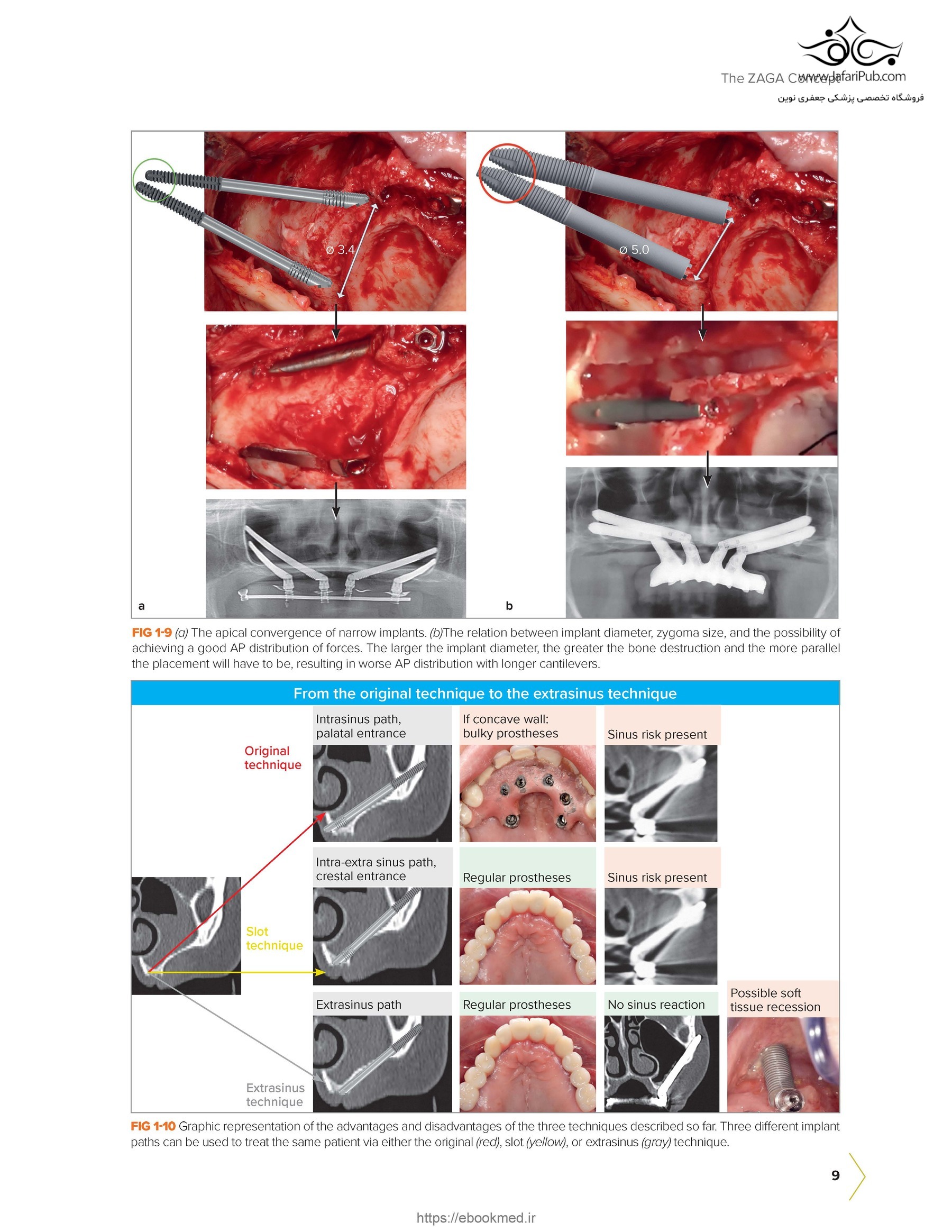 The ZAGA Concept
www.JafariPub.com
فروشگاه تخصصی پزشکی جعفری نوین

ø 3.4

ø 5.0

a

b

FIG 1-9 (a) The apical convergence of narrow implants. (b)The relation between implant diameter, zygoma size, and the possibility of achieving a good AP distribution of forces. The larger the implant diameter, the greater the bone destruction and the more parallel the placement will have to be, resulting in worse AP distribution with longer cantilevers.

From the original technique to the extrasinus technique

Original technique

Intrasinus path, palatal entrance

If concave wall: bulky prostheses

Sinus risk present

Slot technique

Intra-extra sinus path, crestal entrance

Regular prostheses

Sinus risk present

Extrasinus technique

Extrasinus path

Regular prostheses

No sinus reaction

Possible soft tissue recession

FIG 1-10 Graphic representation of the advantages and disadvantages of the three techniques described so far. Three different implant paths can be used to treat the same patient via either the original (red), slot (yellow), or extrasinus (gray) technique.

9

https://ebookmed.ir